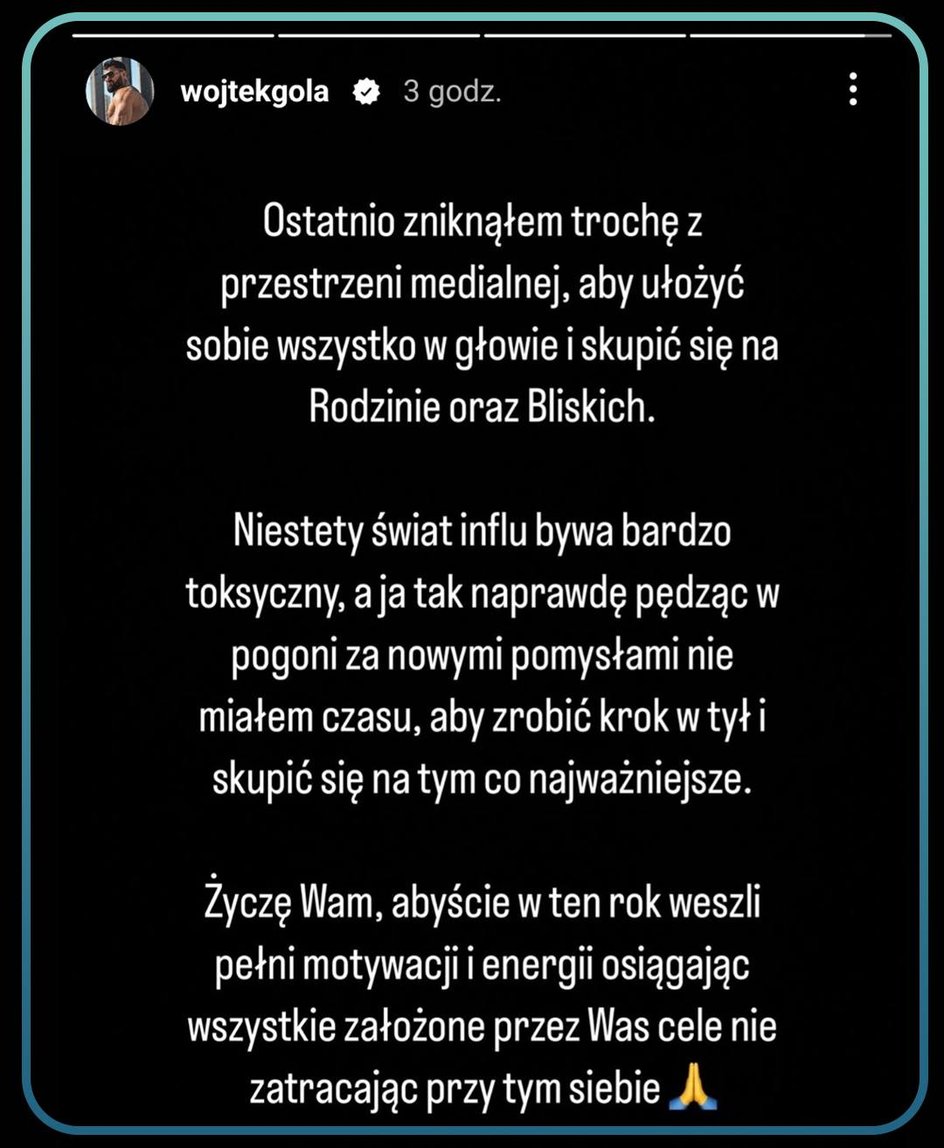 wojtekgola 3 godz.

Ostatnio zniknąłem trochę z przestrzeni medialnej, aby ułożyć sobie wszystko w głowie i skupić się na Rodzinie oraz Bliskich.

Niestety świat influ bywa bardzo toksyczny, a ja tak naprawdę pędząc w pogoni za nowymi pomysłami nie miałem czasu, aby zrobić krok w tył i skupić się na tym co najważniejsze.

Życzę Wam, abyście w ten rok weszli pełni motywacji i energii osiągając wszystkie założone przez Was cele nie zatracając przy tym siebie 🙏